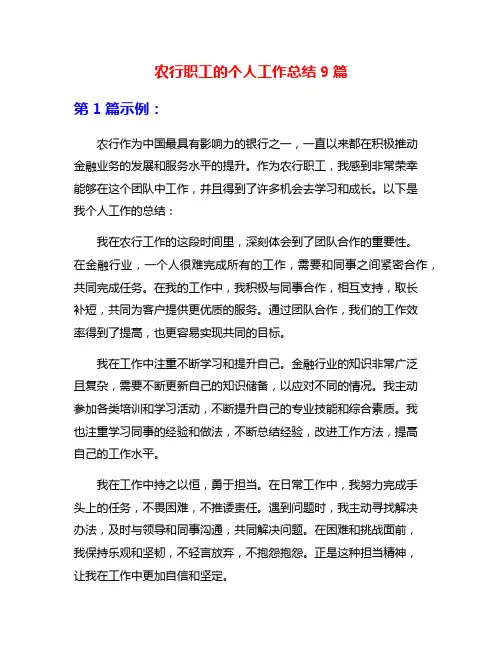 农行职工的个人工作总结 9 篇

第 1 篇示例：

农行作为中国最具有影响力的银行之一，一直以来都在积极推动金融业务的发展和服务水平的提升。作为农行职工，我感到非常荣幸能够在这个团队中工作，并且得到了许多机会去学习和成长。以下是我个人工作的总结：

我在农行工作的这段时间里，深刻体会到了团队合作的重要性。在金融行业，一个人很难完成所有的工作，需要和同事之间紧密合作，共同完成任务。在我的工作中，我积极与同事合作，相互支持，取长补短，共同为客户提供更优质的服务。通过团队合作，我们的工作效率得到了提高，也更容易实现共同的目标。

我在工作中注重不断学习和提升自己。金融行业的知识非常广泛且复杂，需要不断更新自己的知识储备，以应对不同的情况。我主动参加各类培训和学习活动，不断提升自己的专业技能和综合素质。我也注重学习同事的经验和做法，不断总结经验，改进工作方法，提高自己的工作水平。

我在工作中持之以恒，勇于担当。在日常工作中，我努力完成手头上的任务，不畏困难，不推诿责任。遇到问题时，我主动寻找解决办法，及时与领导和同事沟通，共同解决问题。在困难和挑战面前，我保持乐观和坚韧，不轻言放弃，不抱怨抱怨。正是这种担当精神，让我在工作中更加自信和坚定。